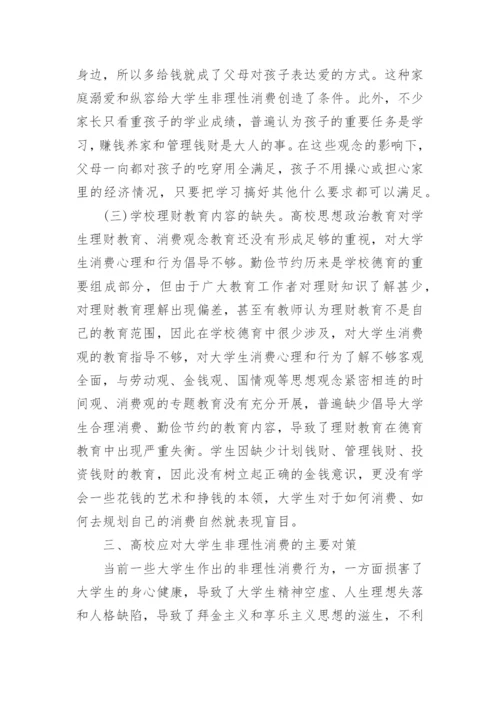 身边，所以多给钱就成了父母对孩子表达爱的方式。这种家庭溺爱和纵容给大学生非理性消费创造了条件。此外，不少家长只看重孩子的学业成绩，普遍认为孩子的重要任务是学习，赚钱养家和管理钱财是大人的事。在这些观念的影响下，父母一向都对孩子的吃穿用全满足，孩子不用操心或担心家里的经济情况，只要把学习搞好其他什么要求都可以满足。

(三)学校理财教育内容的缺失。高校思想政治教育对学生理财教育、消费观念教育还没有形成足够的重视，对大学生消费心理和行为倡导不够。勤俭节约历来是学校德育的重要组成部分，但由于广大教育工作者对理财知识了解甚少，对理财教育理解出现偏差，甚至有教师认为理财教育不是自己的教育范围，因此在学校德育中很少涉及，对大学生消费观的教育指导不够，对大学生消费心理和行为了解不够客观全面，与劳动观、金钱观、国情观等思想观念紧密相连的时间观、消费观的专题教育没有充分开展，普遍缺少倡导大学生合理消费、勤俭节约的教育内容，导致了理财教育在德育教育中出现严重失衡。学生因缺少计划钱财、管理钱财、投资钱财的教育，因此没有树立起正确的金钱意识，更没有学会一些花钱的艺术和挣钱的本领，大学生对于如何消费、如何去规划自己的消费自然就表现盲目。

三、高校应对大学生非理性消费的主要对策

当前一些大学生作出的非理性消费行为，一方面损害了大学生的身心健康，导致了大学生精神空虚、人生理想失落和人格缺陷，导致了拜金主义和享乐主义思想的滋生，不利